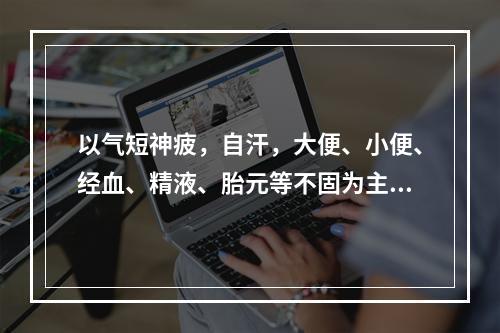 以气短神疲，自汗，大便、小便、经血、精液、胎元等不固为主...